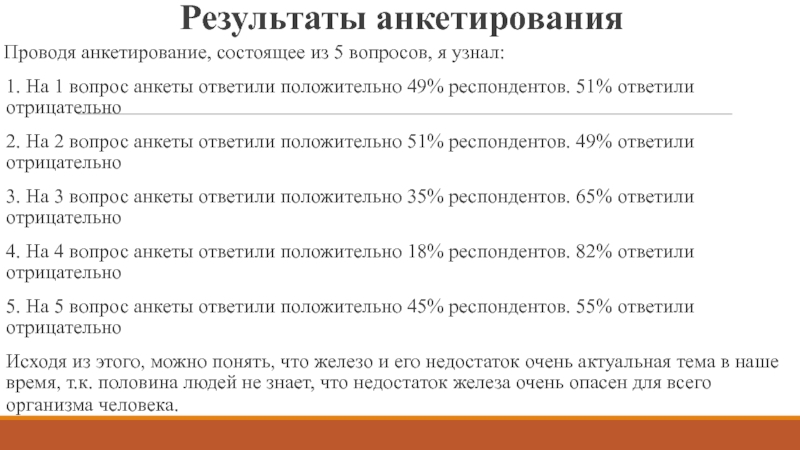 Результаты анкетирования

Проводя анкетирование, состоящее из 5 вопросов, я узнал:

1. На 1 вопрос анкеты ответили положительно 49% респондентов. 51% ответили отрицательно

2. На 2 вопрос анкеты ответили положительно 51% респондентов. 49% ответили отрицательно

3. На 3 вопрос анкеты ответили положительно 35% респондентов. 65% ответили отрицательно

4. На 4 вопрос анкеты ответили положительно 18% респондентов. 82% ответили отрицательно

5. На 5 вопрос анкеты ответили положительно 45% респондентов. 55% ответили отрицательно

Исходя из этого, можно понять, что железо и его недостаток очень актуальная тема в наше время, т.к. половина людей не знает, что недостаток железа очень опасен для всего организма человека.